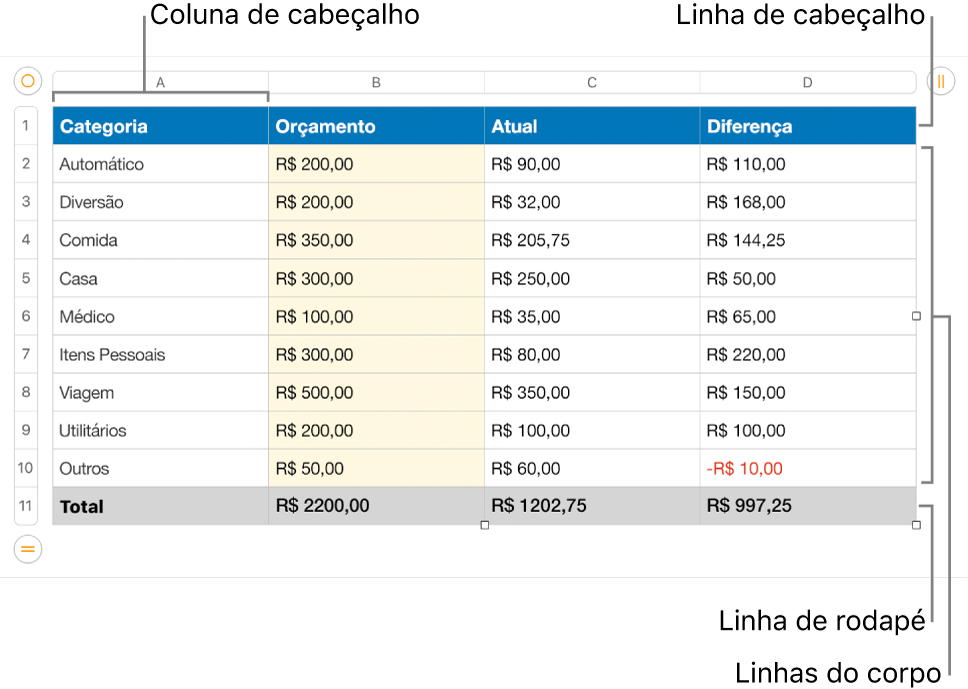 Coluna de cabeçalho

Linha de cabeçalho

| | A | B | C | D |
|---|---|---|---|---|
| 1 | Categoria | Orçamento | Atual | Diferença |
| 2 | Automático | R$ 200,00 | R$ 90,00 | R$ 110,00 |
| 3 | Diversão | R$ 200,00 | R$ 32,00 | R$ 168,00 |
| 4 | Comida | R$ 350,00 | R$ 205,75 | R$ 144,25 |
| 5 | Casa | R$ 300,00 | R$ 250,00 | R$ 50,00 |
| 6 | Médico | R$ 100,00 | R$ 35,00 | R$ 65,00 |
| 7 | Itens Pessoais | R$ 300,00 | R$ 80,00 | R$ 220,00 |
| 8 | Viagem | R$ 500,00 | R$ 350,00 | R$ 150,00 |
| 9 | Utilitários | R$ 200,00 | R$ 100,00 | R$ 100,00 |
| 10 | Outros | R$ 50,00 | R$ 60,00 | -R$ 10,00 |
| 11 | Total | R$ 2200,00 | R$ 1202,75 | R$ 997,25 |

Linha de rodapé

Linhas do corpo